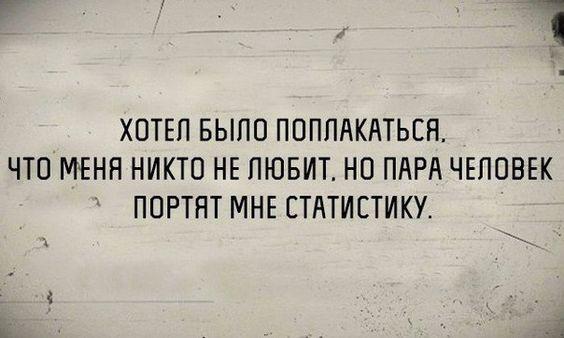 ХОТЕЛ БЫЛО ПОПЛАКАТЬСЯ, ЧТО МЕНЯ НИКТО НЕ ЛЮБИТ, НО ПАРА ЧЕЛОВЕК ПОРТЯТ МНЕ СТАТИСТИКУ.